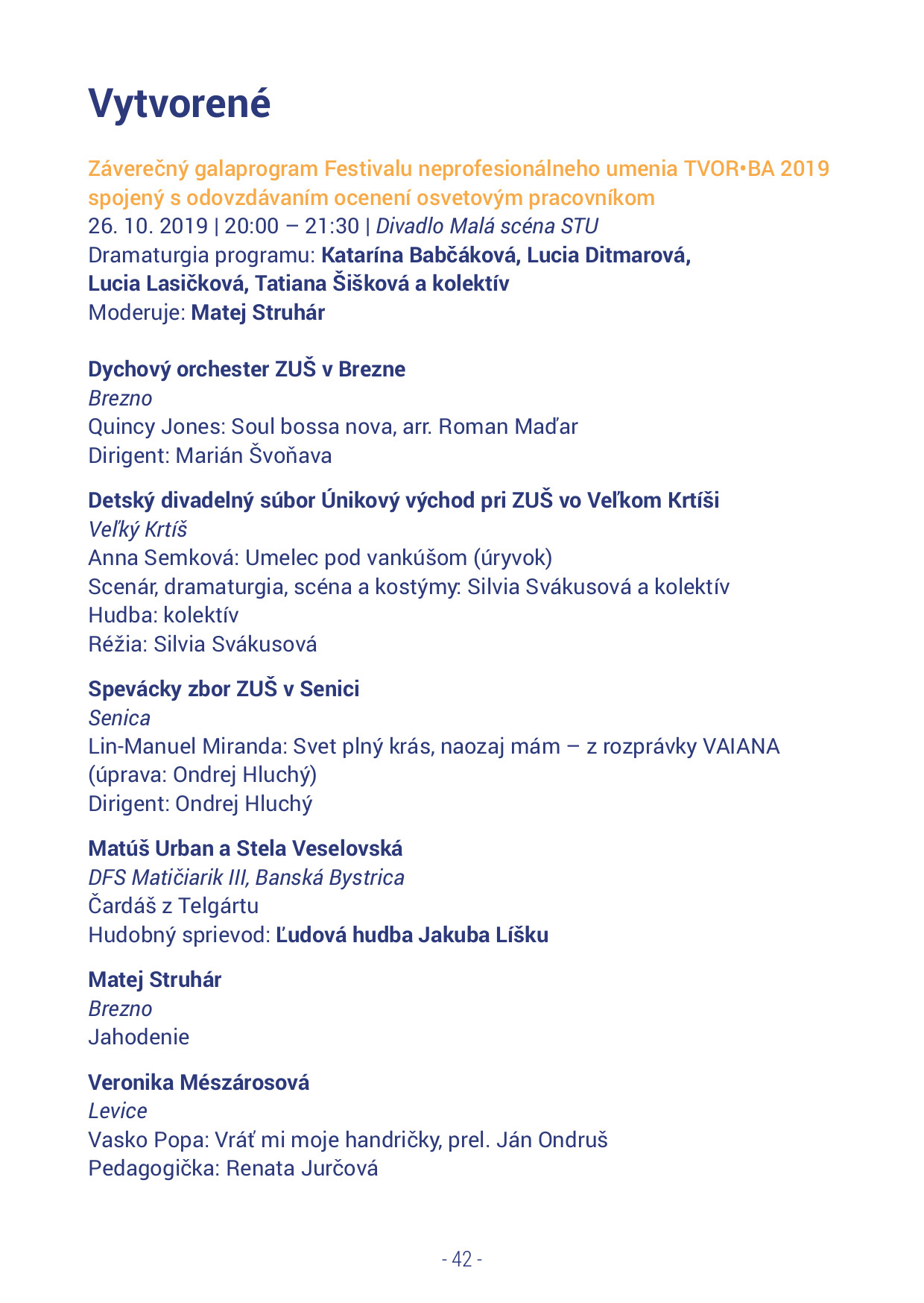 Vytvorené

Záverečný galaprogram Festivalu neprofesionálneho umenia TVOR•BA 2019 spojený s odovzdávaním ocenení osvetovým pracovníkom
26. 10. 2019 | 20:00 – 21:30 | Divadlo Malá scéna STU
Dramaturgia programu: Katarína Babčáková, Lucia Ditmarová, Lucia Lasičková, Tatiana Šišková a kolektív
Moderuje: Matej Struhár

Dychový orchester ZUŠ v Brezne
Brezno
Quincy Jones: Soul bossa nova, arr. Roman Maďar
Dirigent: Marián Švoňava

Detský divadelný súbor Únikový východ pri ZUŠ vo Veľkom Krtíši
Veľký Krtíš
Anna Semková: Umelec pod vankúšom (úryvok)
Scenár, dramaturgia, scéna a kostýmy: Silvia Svákusová a kolektív
Hudba: kolektív
Réžia: Silvia Svákusová

Spevácky zbor ZUŠ v Senici
Senica
Lin-Manuel Miranda: Svet plný krás, naozaj mám – z rozprávky VAIANA (úprava: Ondrej Hluchý)
Dirigent: Ondrej Hluchý

Matúš Urban a Stela Veselovská
DFS Matičiarik III, Banská Bystrica
Čardáš z Telgártu
Hudobný sprievod: Ľudová hudba Jakuba Líšku

Matej Struhár
Brezno
Jahodenie

Veronika Mészárosová
Levice
Vasko Popa: Vráť mi moje handričky, prel. Ján Ondruš
Pedagogička: Renata Jurčová

- 42 -